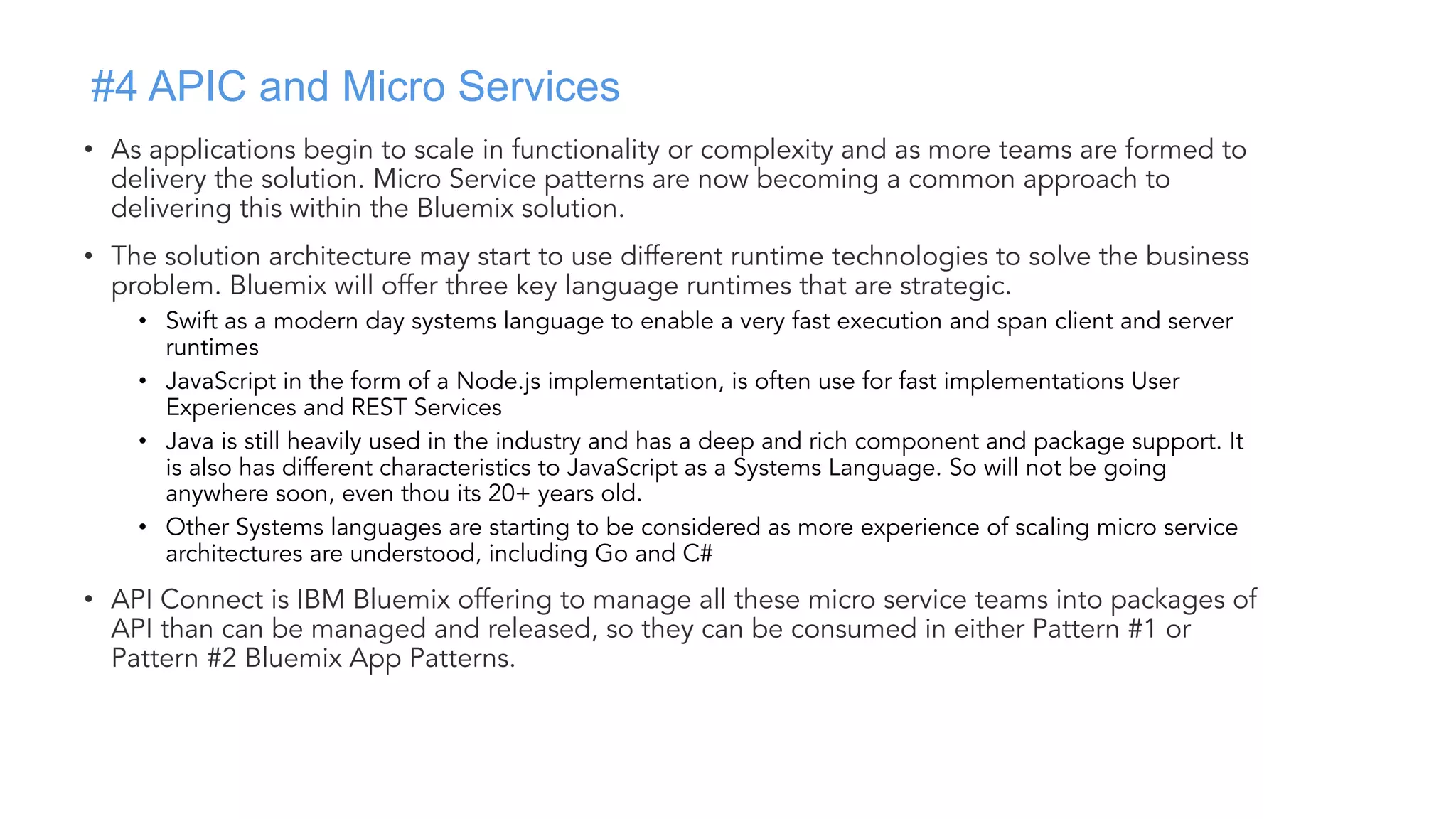 #4 APIC and Micro Services

• As applications begin to scale in functionality or complexity and as more teams are formed to delivery the solution. Micro Service patterns are now becoming a common approach to delivering this within the Bluemix solution.

• The solution architecture may start to use different runtime technologies to solve the business problem. Bluemix will offer three key language runtimes that are strategic.
  • Swift as a modern day systems language to enable a very fast execution and span client and server runtimes
  • JavaScript in the form of a Node.js implementation, is often use for fast implementations User Experiences and REST Services
  • Java is still heavily used in the industry and has a deep and rich component and package support. It is also has different characteristics to JavaScript as a Systems Language. So will not be going anywhere soon, even thou its 20+ years old.
  • Other Systems languages are starting to be considered as more experience of scaling micro service architectures are understood, including Go and C#

• API Connect is IBM Bluemix offering to manage all these micro service teams into packages of API than can be managed and released, so they can be consumed in either Pattern #1 or Pattern #2 Bluemix App Patterns.